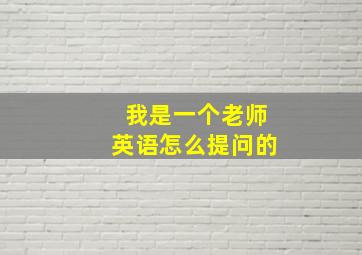 我是一个老师
英语怎么提问的